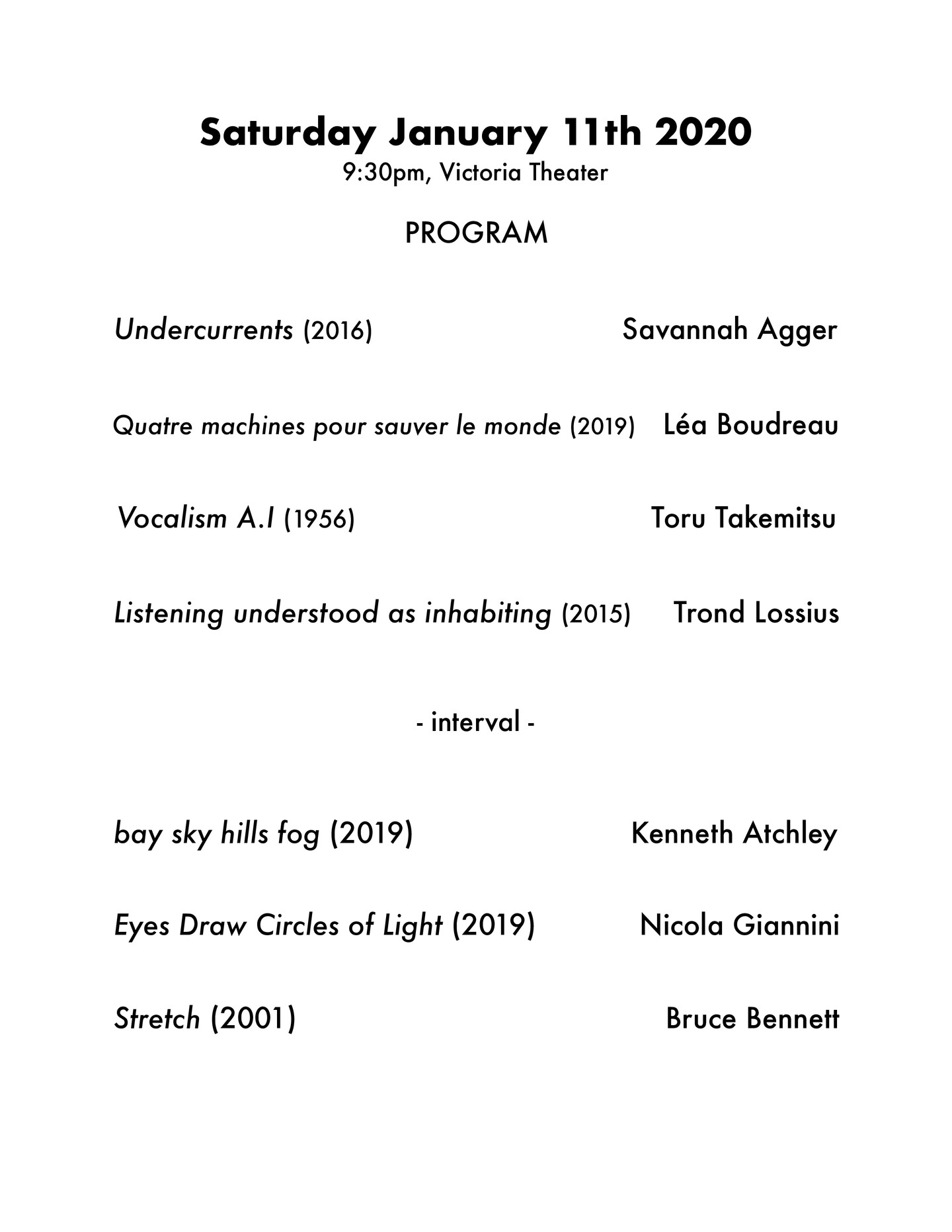 Saturday January 11th 2020
9:30pm, Victoria Theater

PROGRAM

Undercurrents (2016) Savannah Agger

Quatre machines pour sauver le monde (2019) Léa Boudreau

Vocalism A.I (1956) Toru Takemitsu

Listening understood as inhabiting (2015) Trond Lossius

- interval -

bay sky hills fog (2019) Kenneth Atchley

Eyes Draw Circles of Light (2019) Nicola Giannini

Stretch (2001) Bruce Bennett